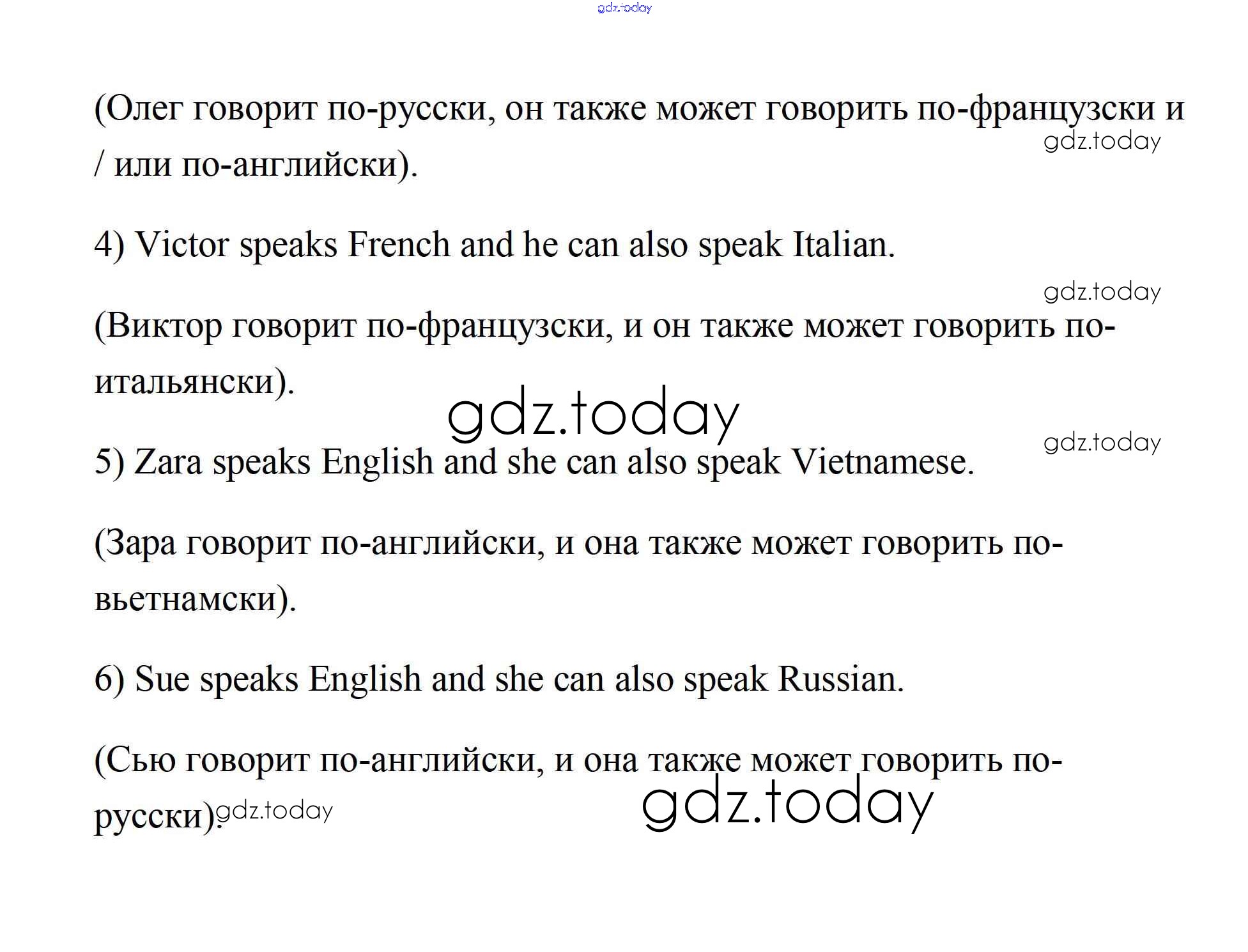 gdz.today

(Олег говорит по-русски, он также может говорить по-французски и / или по-английски).

gdz.today

4) Victor speaks French and he can also speak Italian.

gdz.today

(Виктор говорит по-французски, и он также может говорить по-итальянски).

gdz.today

gdz.today

5) Zara speaks English and she can also speak Vietnamese.

(Зара говорит по-английски, и она также может говорить по-вьетнамски).

6) Sue speaks English and she can also speak Russian.

(Сью говорит по-английски, и она также может говорить по-русски).

gdz.today

gdz.today